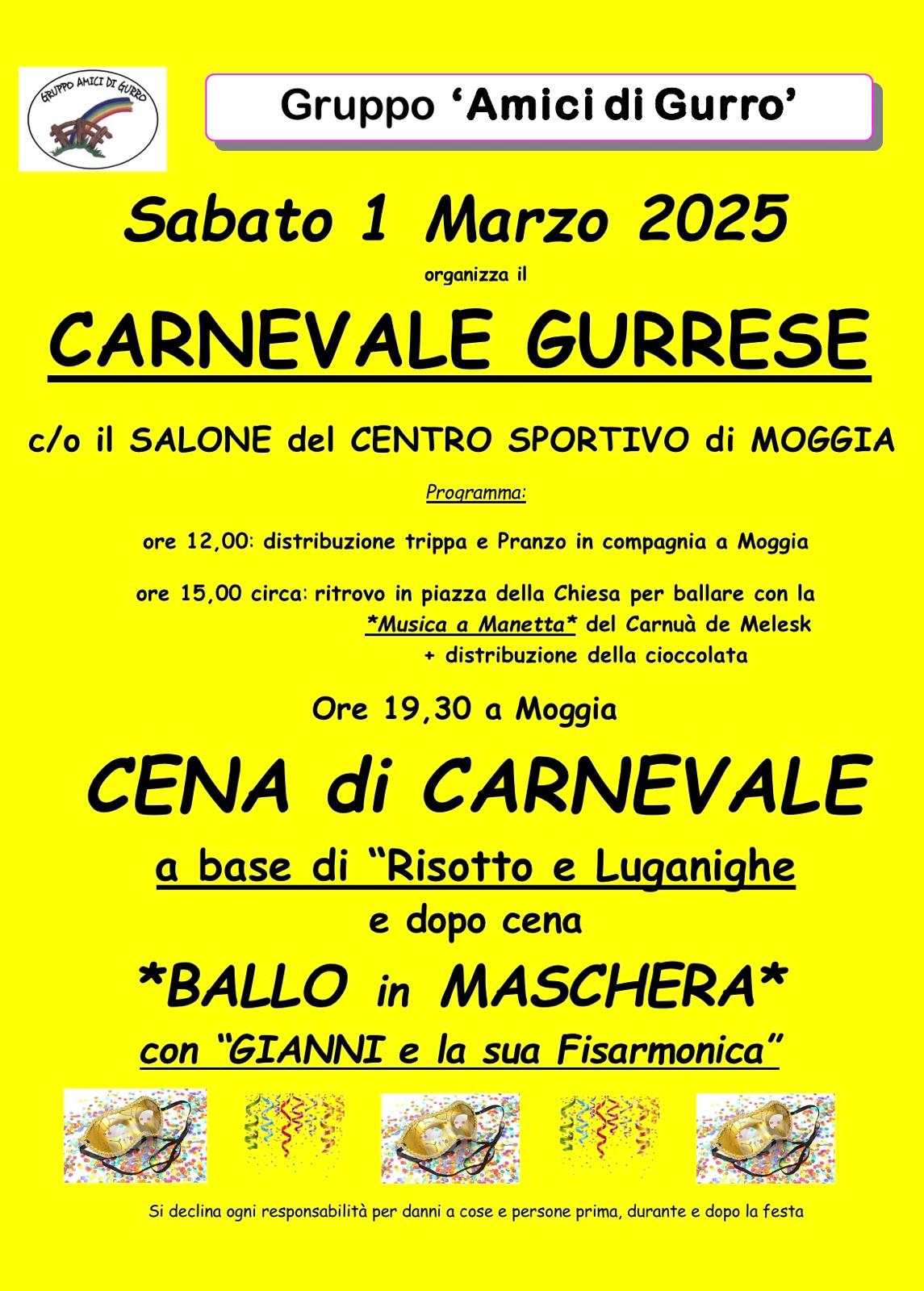 GRUPPO AMICI DI GURRO

Gruppo 'Amici di Gurro'

Sabato 1 Marzo 2025

organizza il

CARNEVALE GURRESE

c/o il SALONE del CENTRO SPORTIVO di MOGGIA

Programma:

ore 12,00: distribuzione trippa e Pranzo in compagnia a Moggia

ore 15,00 circa: ritrovo in piazza della Chiesa per ballare con la *Musica a Manetta* del Carnuà de Melesk
+ distribuzione della cioccolata

Ore 19,30 a Moggia

CENA di CARNEVALE

a base di "Risotto e Luganighe

e dopo cena

*BALLO in MASCHERA*

con "GIANNI e la sua Fisarmonica"

Si declina ogni responsabilità per danni a cose e persone prima, durante e dopo la festa